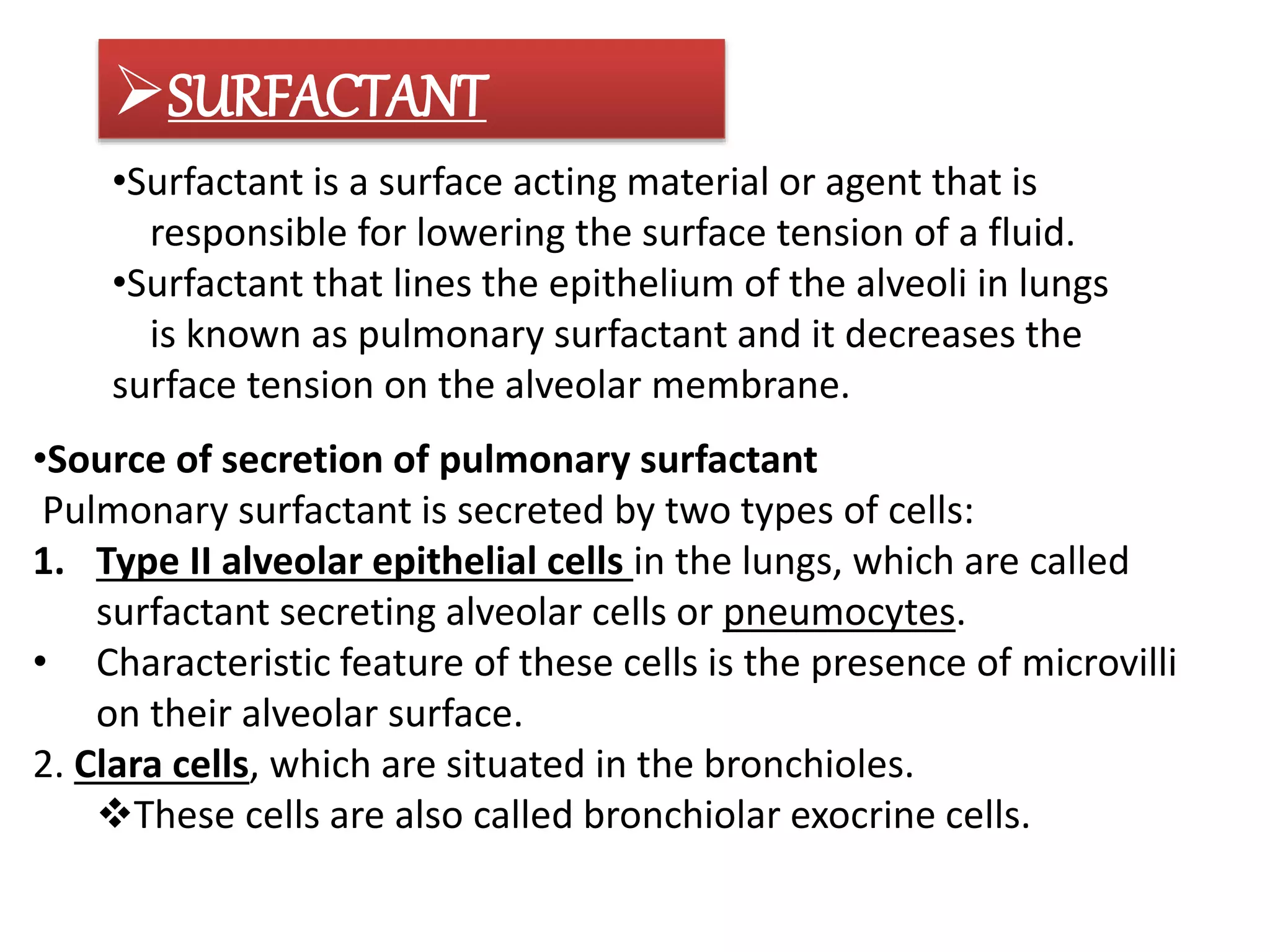 ➢SURFACTANT

• Surfactant is a surface acting material or agent that is responsible for lowering the surface tension of a fluid.

• Surfactant that lines the epithelium of the alveoli in lungs is known as pulmonary surfactant and it decreases the surface tension on the alveolar membrane.

• Source of secretion of pulmonary surfactant

Pulmonary surfactant is secreted by two types of cells:

1. Type II alveolar epithelial cells in the lungs, which are called surfactant secreting alveolar cells or pneumocytes.

• Characteristic feature of these cells is the presence of microvilli on their alveolar surface.

2. Clara cells, which are situated in the bronchioles.

❖These cells are also called bronchiolar exocrine cells.